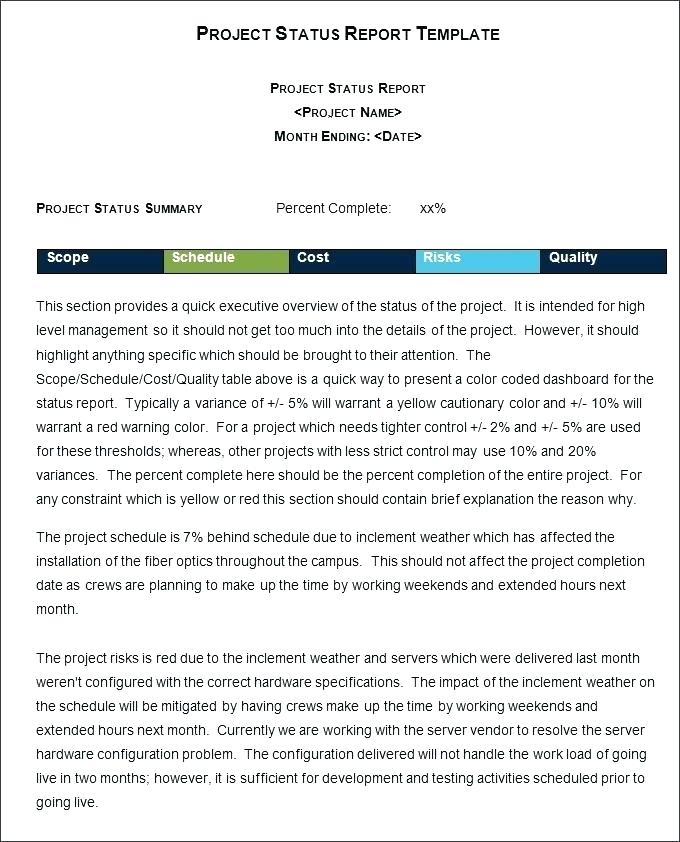 PROJECT STATUS REPORT TEMPLATE

PROJECT STATUS REPORT
<PROJECT NAME>
MONTH ENDING: <DATE>

PROJECT STATUS SUMMARY Percent Complete: xx%

| Scope | Schedule | Cost | Risks | Quality |
|---|---|---|---|---|

This section provides a quick executive overview of the status of the project. It is intended for high level management so it should not get too much into the details of the project. However, it should highlight anything specific which should be brought to their attention. The Scope/Schedule/Cost/Quality table above is a quick way to present a color coded dashboard for the status report. Typically a variance of +/- 5% will warrant a yellow cautionary color and +/- 10% will warrant a red warning color. For a project which needs tighter control +/- 2% and +/- 5% are used for these thresholds; whereas, other projects with less strict control may use 10% and 20% variances. The percent complete here should be the percent completion of the entire project. For any constraint which is yellow or red this section should contain brief explanation the reason why.

The project schedule is 7% behind schedule due to inclement weather which has affected the installation of the fiber optics throughout the campus. This should not affect the project completion date as crews are planning to make up the time by working weekends and extended hours next month.

The project risks is red due to the inclement weather and servers which were delivered last month weren't configured with the correct hardware specifications. The impact of the inclement weather on the schedule will be mitigated by having crews make up the time by working weekends and extended hours next month. Currently we are working with the server vendor to resolve the server hardware configuration problem. The configuration delivered will not handle the work load of going live in two months; however, it is sufficient for development and testing activities scheduled prior to going live.